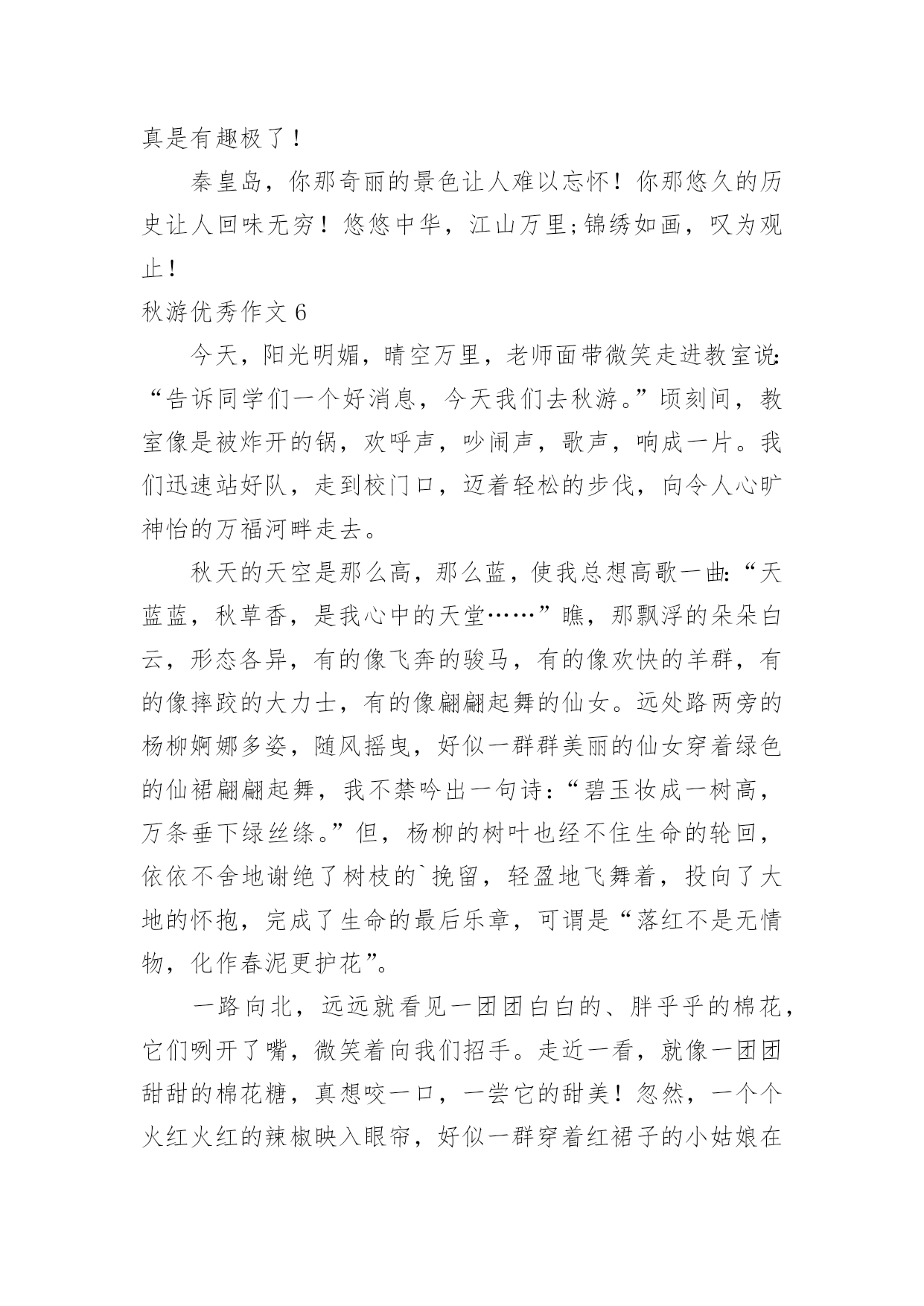 真是有趣极了！

秦皇岛，你那奇丽的景色让人难以忘怀！你那悠久的历史让人回味无穷！悠悠中华，江山万里;锦绣如画，叹为观止！

秋游优秀作文 6

今天，阳光明媚，晴空万里，老师面带微笑走进教室说:“告诉同学们一个好消息，今天我们去秋游。”顷刻间，教室像是被炸开的锅，欢呼声，吵闹声，歌声，响成一片。我们迅速站好队，走到校门口，迈着轻松的步伐，向令人心旷神怡的万福河畔走去。

秋天的天空是那么高，那么蓝，使我总想高歌一曲:“天蓝蓝，秋草香，是我心中的天堂……”瞧，那飘浮的朵朵白云，形态各异，有的像飞奔的骏马，有的像欢快的羊群，有的像摔跤的大力士，有的像翩翩起舞的仙女。远处路两旁的杨柳婀娜多姿，随风摇曳，好似一群群美丽的仙女穿着绿色的仙裙翩翩起舞，我不禁吟出一句诗:“碧玉妆成一树高，万条垂下绿丝绦。”但，杨柳的树叶也经不住生命的轮回，依依不舍地谢绝了树枝的`挽留，轻盈地飞舞着，投向了大地的怀抱，完成了生命的最后乐章，可谓是“落红不是无情物，化作春泥更护花”。

一路向北，远远就看见一团团白白的、胖乎乎的棉花，它们咧开了嘴，微笑着向我们招手。走近一看，就像一团团甜甜的棉花糖，真想咬一口，一尝它的甜美！忽然，一个个火红火红的辣椒映入眼帘，好似一群穿着红裙子的小姑娘在